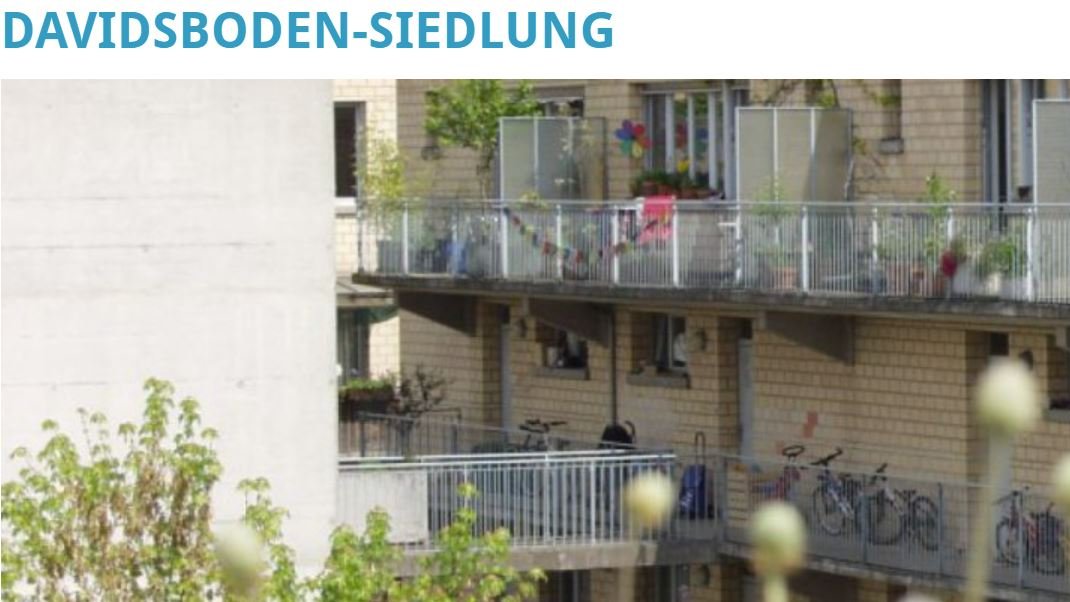 DAVIDSBODEN-SIEDLUNG